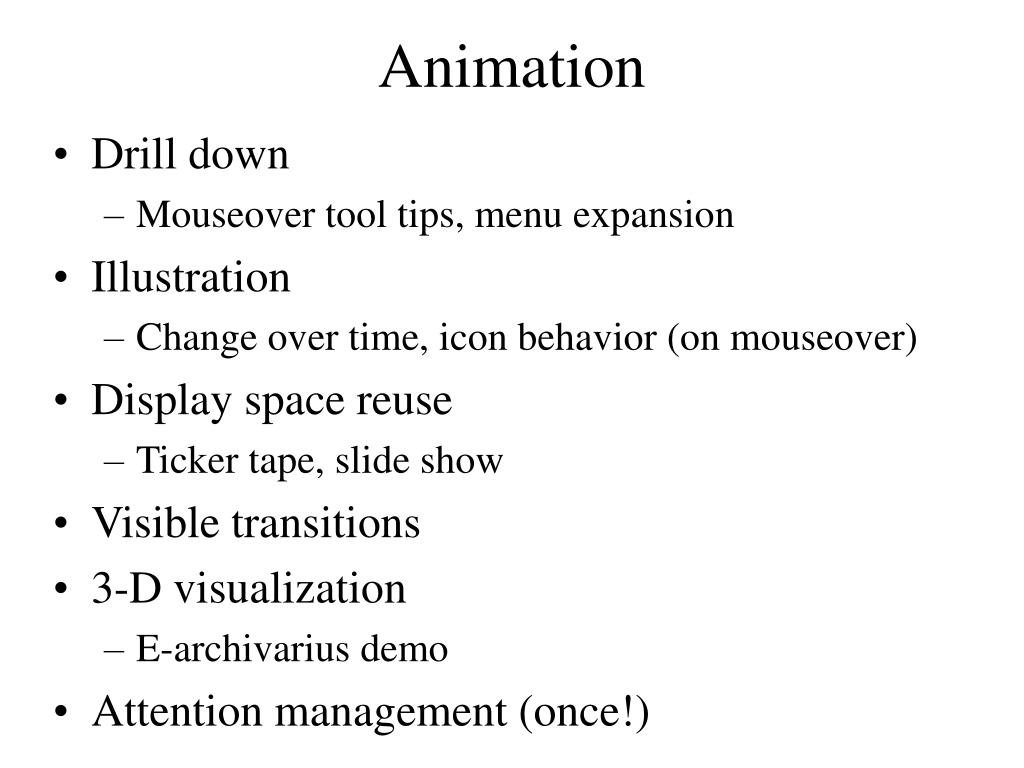 Animation

• Drill down
  – Mouseover tool tips, menu expansion
• Illustration
  – Change over time, icon behavior (on mouseover)
• Display space reuse
  – Ticker tape, slide show
• Visible transitions
• 3-D visualization
  – E-archivarius demo
• Attention management (once!)